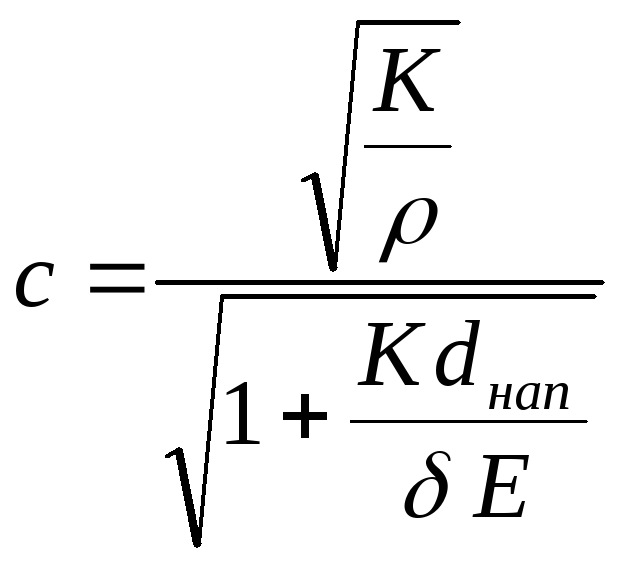 $c = \frac{\sqrt{\frac{K}{\rho}}}{\sqrt{1 + \frac{K d_{нап}}{\delta E}}}$